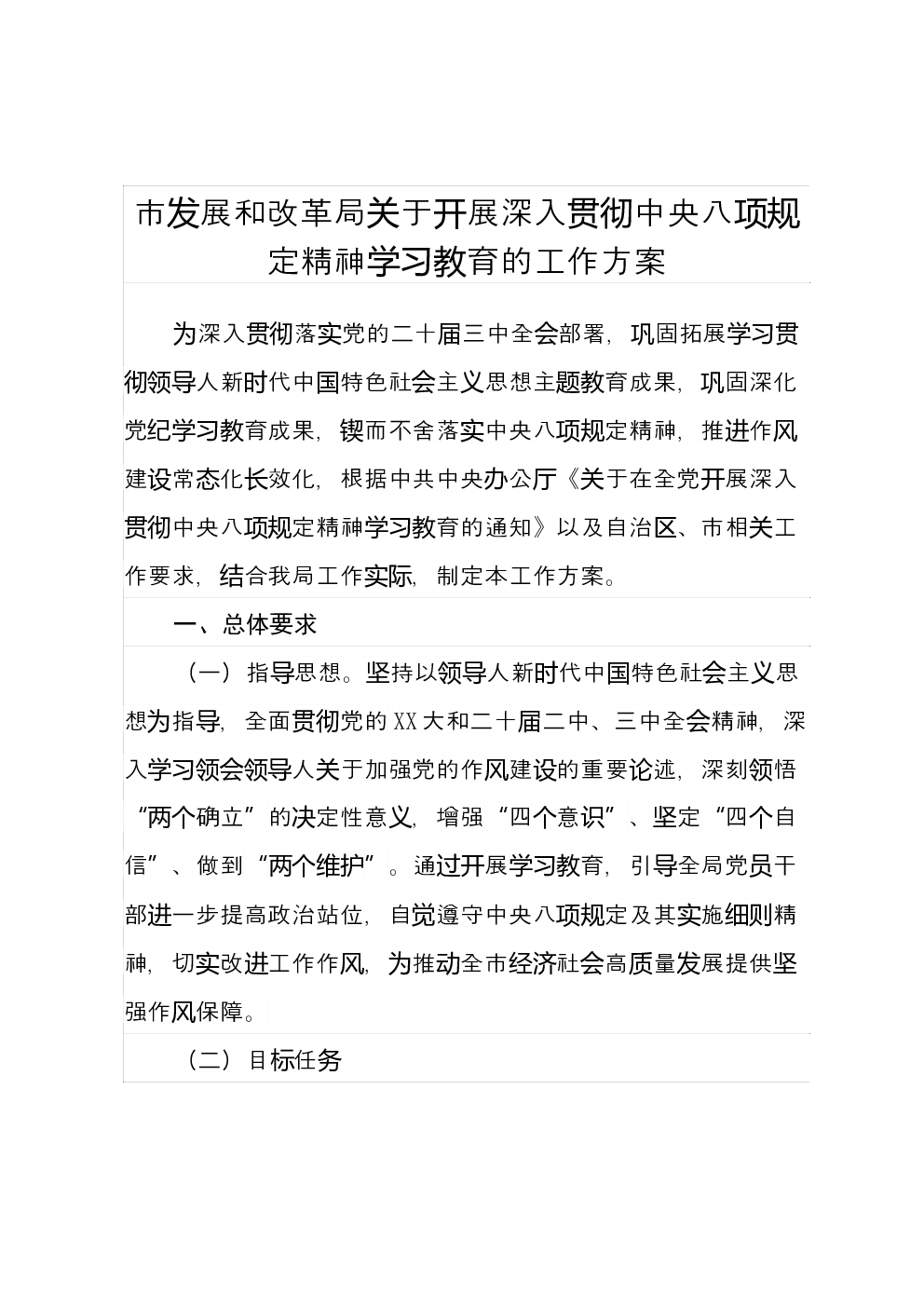 市发展和改革局关于开展深入贯彻中央八项规定精神学习教育的工作方案

为深入贯彻落实党的二十届三中全会部署，巩固拓展学习贯彻领导人新时代中国特色社会主义思想主题教育成果，巩固深化党纪学习教育成果，锲而不舍落实中央八项规定精神，推进作风建设常态化长效化，根据中共中央办公厅《关于在全党开展深入贯彻中央八项规定精神学习教育的通知》以及自治区、市相关工作要求，结合我局工作实际，制定本工作方案。

一、总体要求

（一）指导思想。坚持以领导人新时代中国特色社会主义思想为指导，全面贯彻党的XX大和二十届二中、三中全会精神，深入学习领会领导人关于加强党的作风建设的重要论述，深刻领悟“两个确立”的决定性意义，增强“四个意识”、坚定“四个自信”、做到“两个维护”。通过开展学习教育，引导全局党员干部进一步提高政治站位，自觉遵守中央八项规定及其实施细则精神，切实改进工作作风，为推动全市经济社会高质量发展提供坚强作风保障。

（二）目标任务